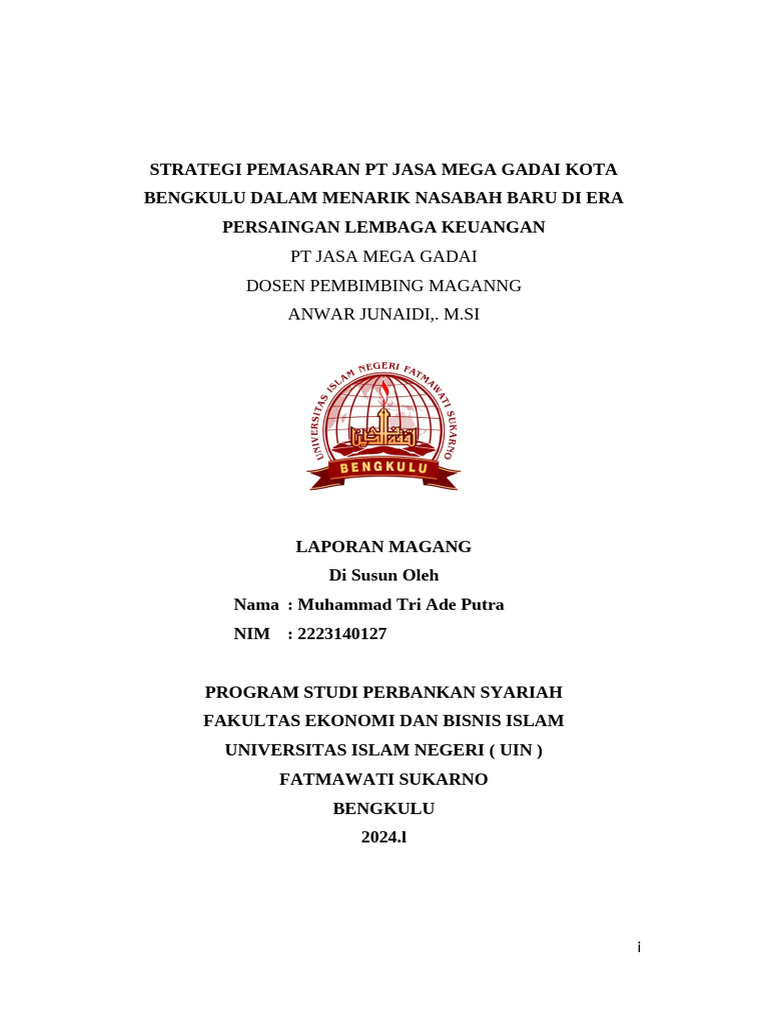 STRATEGI PEMASARAN PT JASA MEGA GADAI KOTA BENGKULU DALAM MENARIK NASABAH BARU DI ERA PERSAINGAN LEMBAGA KEUANGAN
PT JASA MEGA GADAI
DOSEN PEMBIMBING MAGANNG
ANWAR JUNAIDI,. M.SI

UNIVERSITAS ISLAM NEGERI FATMAWATI SUKARNO
BENGKULU

LAPORAN MAGANG
Di Susun Oleh
Nama : Muhammad Tri Ade Putra
NIM : 2223140127

PROGRAM STUDI PERBANKAN SYARIAH
FAKULTAS EKONOMI DAN BISNIS ISLAM
UNIVERSITAS ISLAM NEGERI ( UIN )
FATMAWATI SUKARNO
BENGKULU
2024.l

i